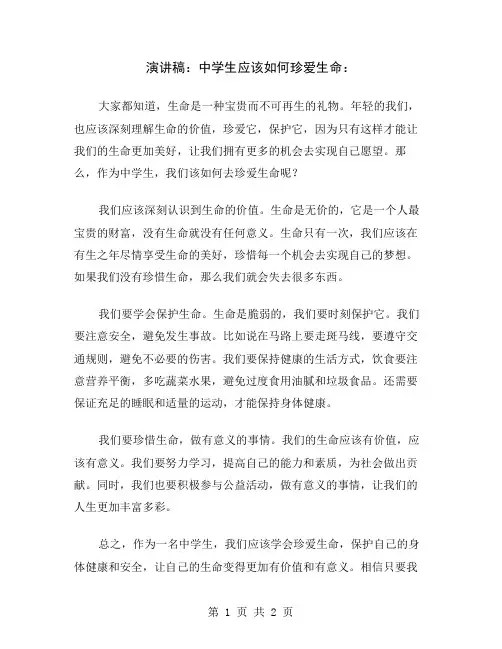 演讲稿：中学生应该如何珍爱生命：

大家都知道，生命是一种宝贵而不可再生的礼物。年轻的我们，也应该深刻理解生命的价值，珍爱它，保护它，因为只有这样才能让我们的生命更加美好，让我们拥有更多的机会去实现自己愿望。那么，作为中学生，我们该如何去珍爱生命呢？

我们应该深刻认识到生命的价值。生命是无价的，它是一个人最宝贵的财富，没有生命就没有任何意义。生命只有一次，我们应该在有生之年尽情享受生命的美好，珍惜每一个机会去实现自己的梦想。如果我们没有珍惜生命，那么我们就会失去很多东西。

我们要学会保护生命。生命是脆弱的，我们要时刻保护它。我们要注意安全，避免发生事故。比如说在马路上要走斑马线，要遵守交通规则，避免不必要的伤害。我们要保持健康的生活方式，饮食要注意营养平衡，多吃蔬菜水果，避免过度食用油腻和垃圾食品。还需要保证充足的睡眠和适量的运动，才能保持身体健康。

我们要珍惜生命，做有意义的事情。我们的生命应该有价值，应该有意义。我们要努力学习，提高自己的能力和素质，为社会做出贡献。同时，我们也要积极参与公益活动，做有意义的事情，让我们的人生更加丰富多彩。

总之，作为一名中学生，我们应该学会珍爱生命，保护自己的身体健康和安全，让自己的生命变得更加有价值和有意义。相信只要我

第 1 页 共 2 页